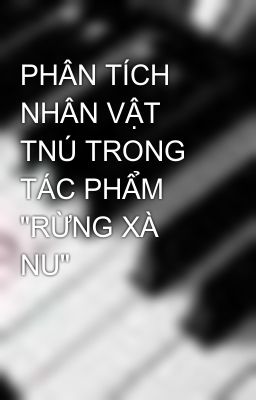 PHÂN TÍCH NHÂN VẬT TNÚ TRONG TÁC PHẨM "RỪNG XÀ NU"